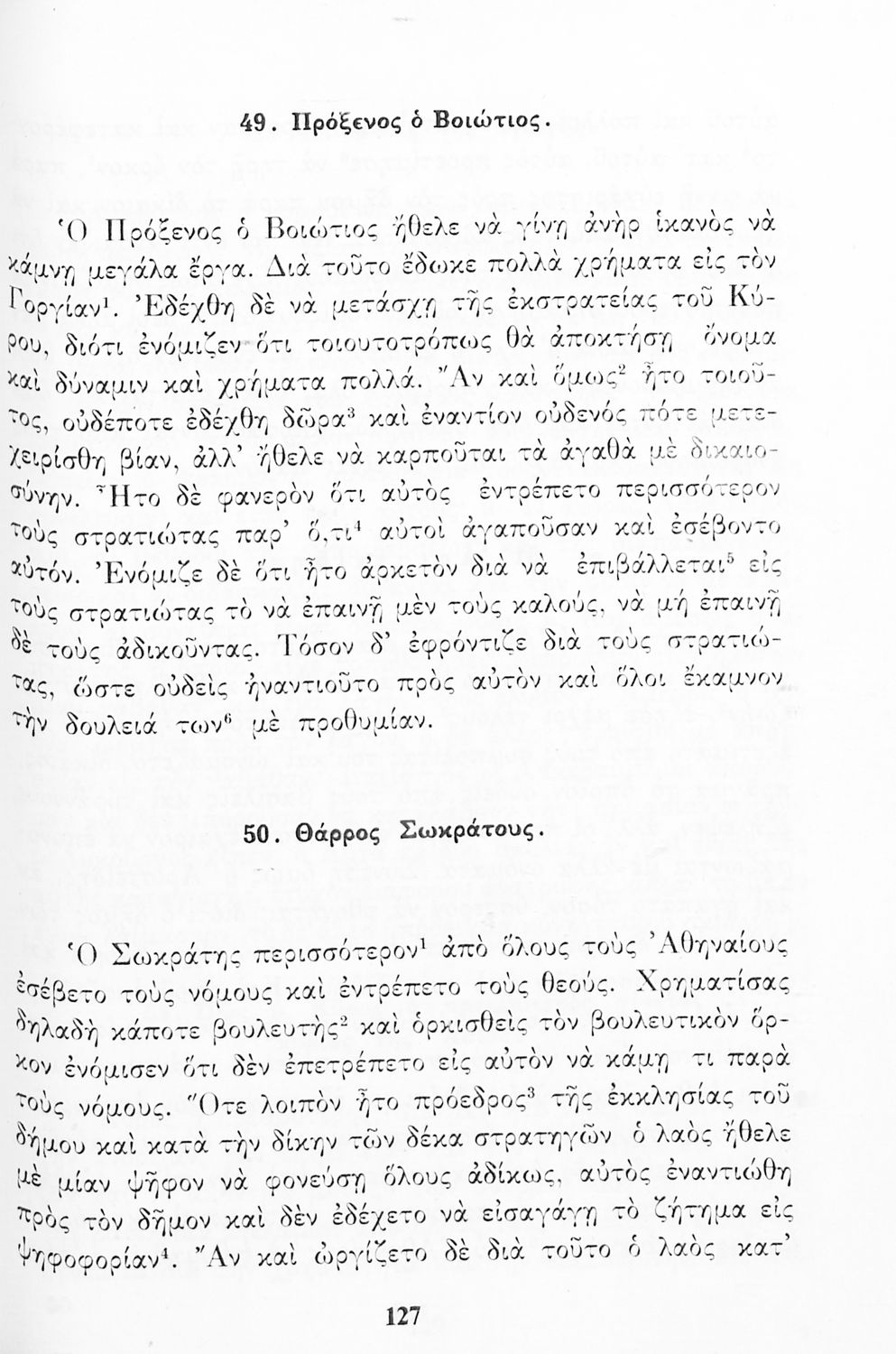 49. Πρόξενος ὁ Βοιώτιος.

Ὁ Πρόξενος ὁ Βοιώτιος ἤθελε νὰ γίνῃ ἀνὴρ ἱκανὸς νὰ κάμνῃ μεγάλα ἔργα. Διὰ τοῦτο ἔδωκε πολλὰ χρήματα εἰς τὸν Γοργίαν$^1$. Ἐδέχθη δὲ νὰ μετάσχῃ τῆς ἐκστρατείας τοῦ Κύρου, διότι ἐνόμιζεν ὅτι τοιουτοτρόπως θὰ ἀποκτήσῃ ὄνομα καὶ δύναμιν καὶ χρήματα πολλά. Ἂν καὶ ὅμως$^2$ ἦτο τοιοῦτος, οὐδέποτε ἐδέχθη δῶρα$^3$ καὶ ἐναντίον οὐδενός πότε μετεχειρίσθη βίαν, ἀλλ' ἤθελε νὰ καρποῦται τὰ ἀγαθὰ μὲ δικαιοσύνην. Ἦτο δὲ φανερὸν ὅτι αὐτὸς ἐντρέπετο περισσότερον τοὺς στρατιώτας παρ' ὅ,τι$^4$ αὐτοὶ ἀγαποῦσαν καὶ ἐσέβοντο αὐτόν. Ἐνόμιζε δὲ ὅτι ἦτο ἀρκετὸν διὰ νὰ ἐπιβάλλεται$^5$ εἰς τοὺς στρατιώτας τὸ νὰ ἐπαινῇ μὲν τοὺς καλούς, νὰ μὴ ἐπαινῇ δὲ τοὺς ἀδικοῦντας. Τόσον δ' ἐφρόντιζε διὰ τοὺς στρατιώτας, ὥστε οὐδεὶς ἠναντιοῦτο πρὸς αὐτὸν καὶ ὅλοι ἔκαμνον τὴν δουλειά των$^6$ μὲ προθυμίαν.

50. Θάρρος Σωκράτους.

Ὁ Σωκράτης περισσότερον$^1$ ἀπὸ ὅλους τοὺς Ἀθηναίους ἐσέβετο τοὺς νόμους καὶ ἐντρέπετο τοὺς θεούς. Χρηματίσας δηλαδὴ κάποτε βουλευτὴς$^2$ καὶ ὁρκισθεὶς τὸν βουλευτικὸν ὅρκον ἐνόμισεν ὅτι δὲν ἐπετρέπετο εἰς αὐτὸν νὰ κάμῃ τι παρὰ τοὺς νόμους. Ὅτε λοιπὸν ἦτο πρόεδρος$^3$ τῆς ἐκκλησίας τοῦ δήμου καὶ κατὰ τὴν δίκην τῶν δέκα στρατηγῶν ὁ λαὸς ἤθελε μὲ μίαν ψῆφον νὰ φονεύσῃ ὅλους ἀδίκως, αὐτὸς ἐναντιώθη πρὸς τὸν δῆμον καὶ δὲν ἐδέχετο νὰ εἰσαγάγῃ τὸ ζήτημα εἰς ψηφοφορίαν$^4$. Ἂν καὶ ὠργίζετο δὲ διὰ τοῦτο ὁ λαὸς κατ'

127